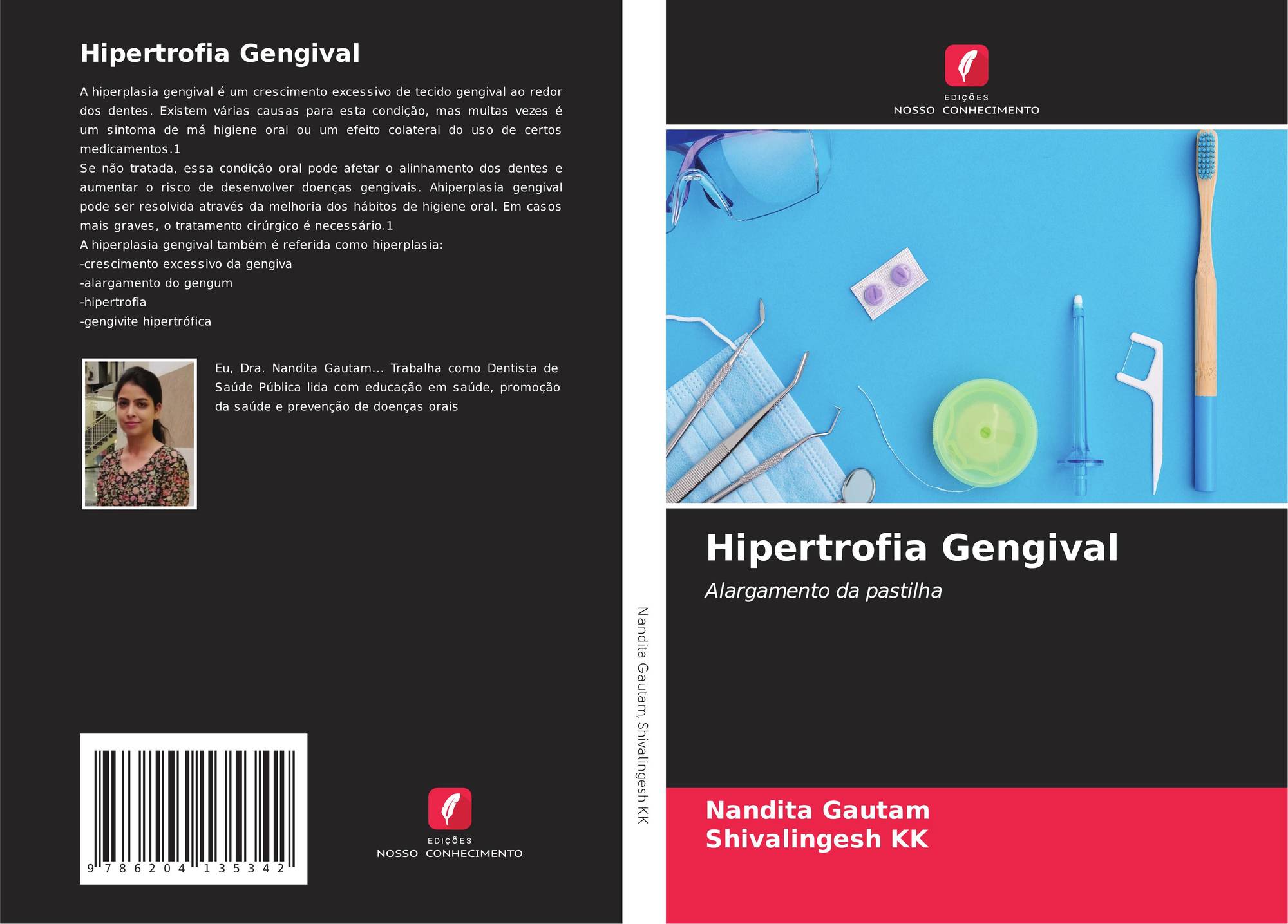 Hipertrofia Gengival

A hiperplasia gengival é um crescimento excessivo de tecido gengival ao redor dos dentes. Existem várias causas para esta condição, mas muitas vezes é um sintoma de má higiene oral ou um efeito colateral do uso de certos medicamentos.1
Se não tratada, essa condição oral pode afetar o alinhamento dos dentes e aumentar o risco de desenvolver doenças gengivais. Ahiperplasia gengival pode ser resolvida através da melhoria dos hábitos de higiene oral. Em casos mais graves, o tratamento cirúrgico é necessário.1
A hiperplasia gengival também é referida como hiperplasia:
-crescimento excessivo da gengiva
-alargamento do gengum
-hipertrofia
-gengivite hipertrófica

Eu, Dra. Nandita Gautam... Trabalha como Dentista de Saúde Pública lida com educação em saúde, promoção da saúde e prevenção de doenças orais

9 786204 135342

EDIÇÕES
NOSSO CONHECIMENTO

Nandita Gautam, Shivalingesh KK

EDIÇÕES
NOSSO CONHECIMENTO

Hipertrofia Gengival

Alargamento da pastilha

Nandita Gautam
Shivalingesh KK